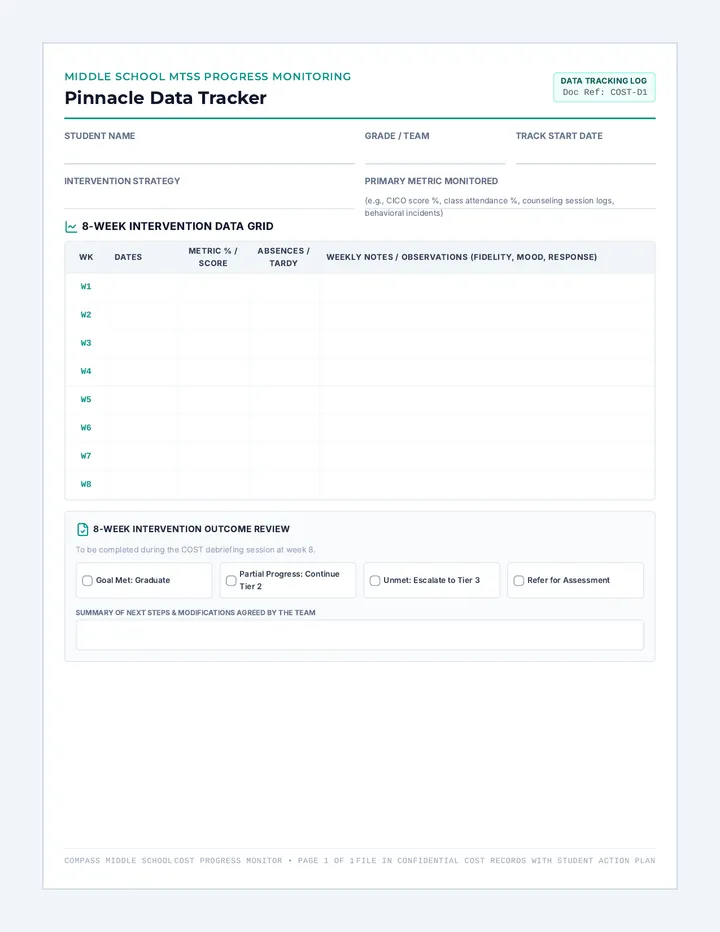 MIDDLE SCHOOL MTSS PROGRESS MONITORING
Pinnacle Data Tracker

DATA TRACKING LOG
Doc Ref: COST-D1

STUDENT NAME

GRADE / TEAM

TRACK START DATE

INTERVENTION STRATEGY

PRIMARY METRIC MONITORED
(e.g., CICO score %, class attendance %, counseling session logs, behavioral incidents)

8-WEEK INTERVENTION DATA GRID

| WK | DATES | METRIC % / SCORE | ABSENCES / TARDY | WEEKLY NOTES / OBSERVATIONS (FIDELITY, MOOD, RESPONSE) |
|---|---|---|---|---|
| W1 | | | | |
| W2 | | | | |
| W3 | | | | |
| W4 | | | | |
| W5 | | | | |
| W6 | | | | |
| W7 | | | | |
| W8 | | | | |

8-WEEK INTERVENTION OUTCOME REVIEW
To be completed during the COST debriefing session at week 8.

Goal Met: Graduate
Partial Progress: Continue Tier 2
Unmet: Escalate to Tier 3
Refer for Assessment

SUMMARY OF NEXT STEPS & MODIFICATIONS AGREED BY THE TEAM

COMPASS MIDDLE SCHOOL COST PROGRESS MONITOR • PAGE 1 OF 1 FILE IN CONFIDENTIAL COST RECORDS WITH STUDENT ACTION PLAN